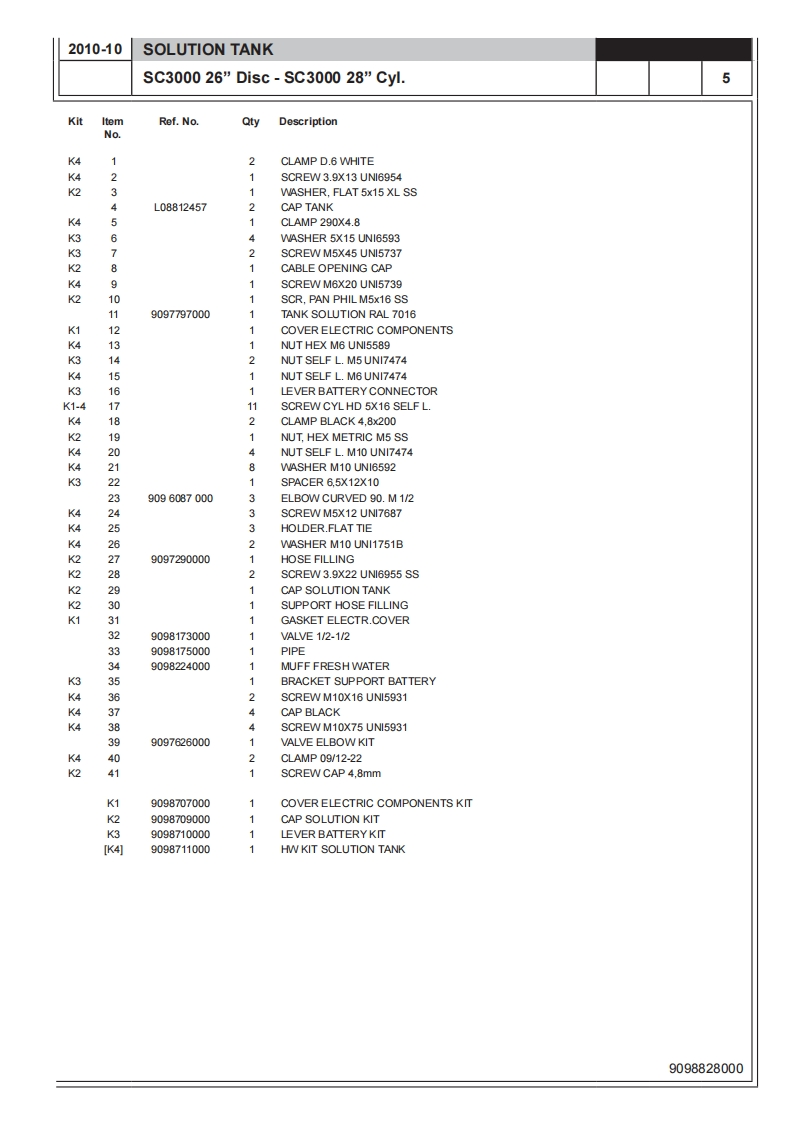 2010-10 SOLUTION TANK

SC3000 26” Disc - SC3000 28” Cyl. 5

| Kit | Item No. | Ref. No. | Qty | Description |
|---|---|---|---|---|
| K4 | 1 | | 2 | CLAMP D.6 WHITE |
| K4 | 2 | | 1 | SCREW 3.9X13 UNI6954 |
| K2 | 3 | | 1 | WASHER, FLAT 5x15 XL SS |
| | 4 | L08812457 | 2 | CAP TANK |
| K4 | 5 | | 1 | CLAMP 290X4.8 |
| K3 | 6 | | 4 | WASHER 5X15 UNI6593 |
| K3 | 7 | | 2 | SCREW M5X45 UNI5737 |
| K2 | 8 | | 1 | CABLE OPENING CAP |
| K4 | 9 | | 1 | SCREW M6X20 UNI5739 |
| K2 | 10 | | 1 | SCR, PAN PHIL M5x16 SS |
| | 11 | 9097797000 | 1 | TANK SOLUTION RAL 7016 |
| K1 | 12 | | 1 | COVER ELECTRIC COMPONENTS |
| K4 | 13 | | 1 | NUT HEX M6 UNI5589 |
| K3 | 14 | | 2 | NUT SELF L. M5 UNI7474 |
| K4 | 15 | | 1 | NUT SELF L. M6 UNI7474 |
| K3 | 16 | | 1 | LEVER BATTERY CONNECTOR |
| K1-4 | 17 | | 11 | SCREW CYL HD 5X16 SELF L. |
| K4 | 18 | | 2 | CLAMP BLACK 4,8x200 |
| K2 | 19 | | 1 | NUT, HEX METRIC M5 SS |
| K4 | 20 | | 4 | NUT SELF L. M10 UNI7474 |
| K4 | 21 | | 8 | WASHER M10 UNI6592 |
| K3 | 22 | | 1 | SPACER 6,5X12X10 |
| | 23 | 909 6087 000 | 3 | ELBOW CURVED 90. M 1/2 |
| K4 | 24 | | 3 | SCREW M5X12 UNI7687 |
| K4 | 25 | | 3 | HOLDER.FLAT TIE |
| K4 | 26 | | 2 | WASHER M10 UNI1751B |
| K2 | 27 | 9097290000 | 1 | HOSE FILLING |
| K2 | 28 | | 2 | SCREW 3.9X22 UNI6955 SS |
| K2 | 29 | | 1 | CAP SOLUTION TANK |
| K2 | 30 | | 1 | SUPPORT HOSE FILLING |
| K1 | 31 | | 1 | GASKET ELECTR.COVER |
| | 32 | 9098173000 | 1 | VALVE 1/2-1/2 |
| | 33 | 9098175000 | 1 | PIPE |
| | 34 | 9098224000 | 1 | MUFF FRESH WATER |
| K3 | 35 | | 1 | BRACKET SUPPORT BATTERY |
| K4 | 36 | | 2 | SCREW M10X16 UNI5931 |
| K4 | 37 | | 4 | CAP BLACK |
| K4 | 38 | | 4 | SCREW M10X75 UNI5931 |
| | 39 | 9097626000 | 1 | VALVE ELBOW KIT |
| K4 | 40 | | 2 | CLAMP 09/12-22 |
| K2 | 41 | | 1 | SCREW CAP 4,8mm |
| | K1 | 9098707000 | 1 | COVER ELECTRIC COMPONENTS KIT |
| | K2 | 9098709000 | 1 | CAP SOLUTION KIT |
| | K3 | 9098710000 | 1 | LEVER BATTERY KIT |
| | [K4] | 9098711000 | 1 | HW KIT SOLUTION TANK |

9098828000